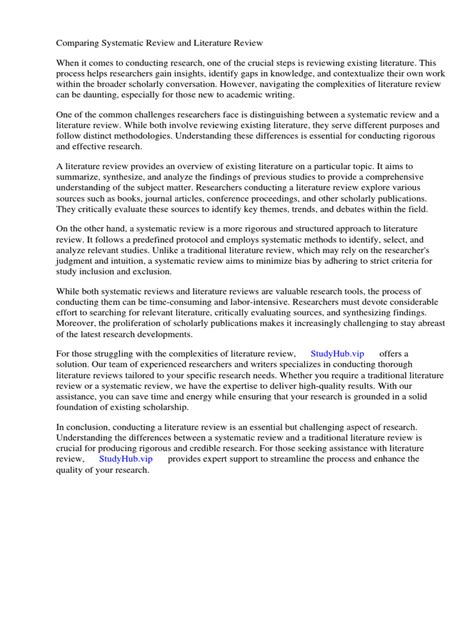 Comparing Systematic Review and Literature Review

When it comes to conducting research, one of the crucial steps is reviewing existing literature. This process helps researchers gain insights, identify gaps in knowledge, and contextualize their own work within the broader scholarly conversation. However, navigating the complexities of literature review can be daunting, especially for those new to academic writing.

One of the common challenges researchers face is distinguishing between a systematic review and a literature review. While both involve reviewing existing literature, they serve different purposes and follow distinct methodologies. Understanding these differences is essential for conducting rigorous and effective research.

A literature review provides an overview of existing literature on a particular topic. It aims to summarize, synthesize, and analyze the findings of previous studies to provide a comprehensive understanding of the subject matter. Researchers conducting a literature review explore various sources such as books, journal articles, conference proceedings, and other scholarly publications. They critically evaluate these sources to identify key themes, trends, and debates within the field.

On the other hand, a systematic review is a more rigorous and structured approach to literature review. It follows a predefined protocol and employs systematic methods to identify, select, and analyze relevant studies. Unlike a traditional literature review, which may rely on the researcher's judgment and intuition, a systematic review aims to minimize bias by adhering to strict criteria for study inclusion and exclusion.

While both systematic reviews and literature reviews are valuable research tools, the process of conducting them can be time-consuming and labor-intensive. Researchers must devote considerable effort to searching for relevant literature, critically evaluating sources, and synthesizing findings. Moreover, the proliferation of scholarly publications makes it increasingly challenging to stay abreast of the latest research developments.

For those struggling with the complexities of literature review, StudyHub.vip offers a solution. Our team of experienced researchers and writers specializes in conducting thorough literature reviews tailored to your specific research needs. Whether you require a traditional literature review or a systematic review, we have the expertise to deliver high-quality results. With our assistance, you can save time and energy while ensuring that your research is grounded in a solid foundation of existing scholarship.

In conclusion, conducting a literature review is an essential but challenging aspect of research. Understanding the differences between a systematic review and a traditional literature review is crucial for producing rigorous and credible research. For those seeking assistance with literature review, StudyHub.vip provides expert support to streamline the process and enhance the quality of your research.